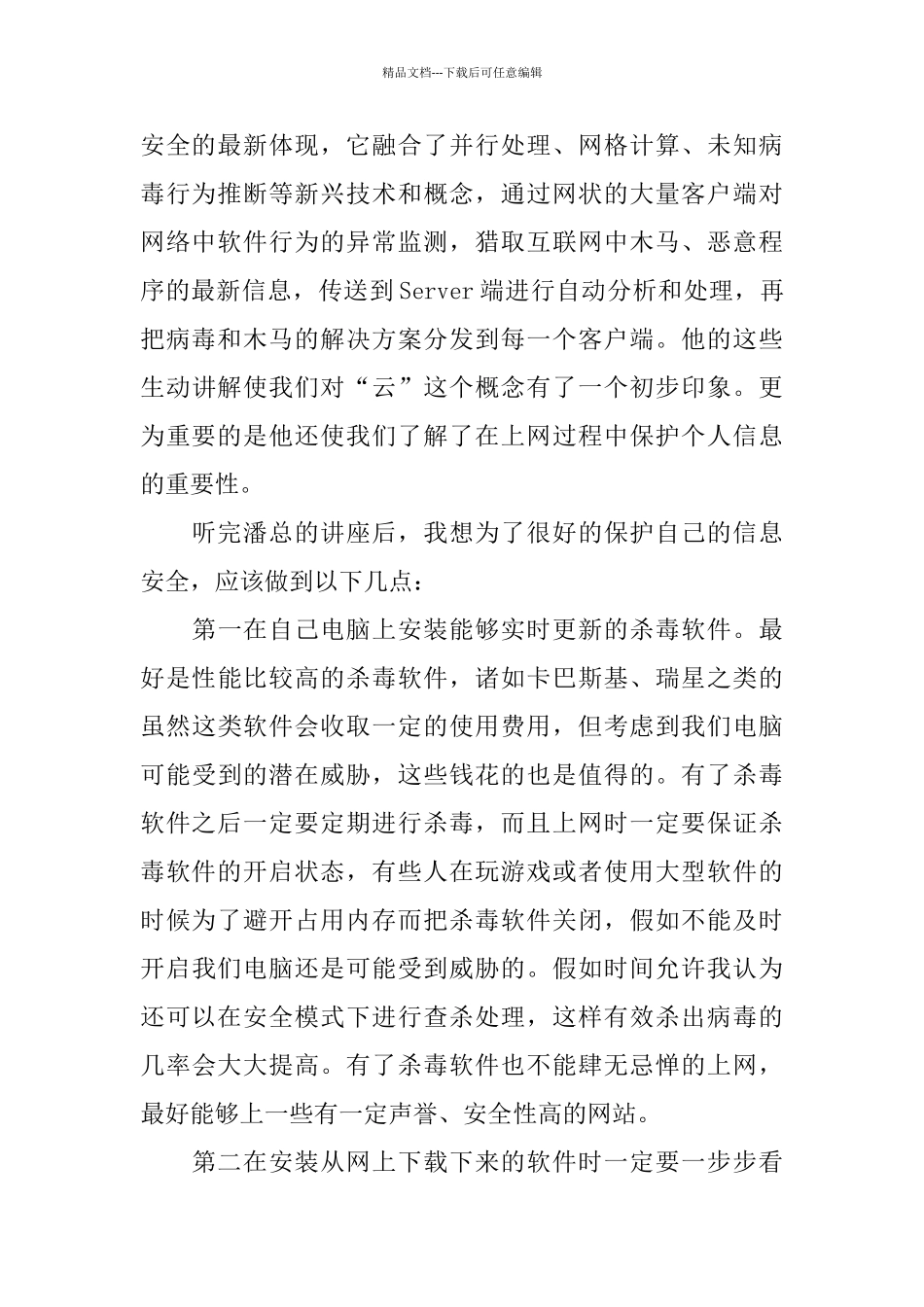 精品文档---下载后可任意编辑

安全的最新体现，它融合了并行处理、网格计算、未知病毒行为推断等新兴技术和概念，通过网状的大量客户端对网络中软件行为的异常监测，猎取互联网中木马、恶意程序的最新信息，传送到Server端进行自动分析和处理，再把病毒和木马的解决方案分发到每一个客户端。他的这些生动讲解使我们对“云”这个概念有了一个初步印象。更为重要的是他还使我们了解了在上网过程中保护个人信息的重要性。

听完潘总的讲座后，我想为了很好的保护自己的信息安全，应该做到以下几点：

第一在自己电脑上安装能够实时更新的杀毒软件。最好是性能比较高的杀毒软件，诸如卡巴斯基、瑞星之类的虽然这类软件会收取一定的使用费用，但考虑到我们电脑可能受到的潜在威胁，这些钱花的也是值得的。有了杀毒软件之后一定要定期进行杀毒，而且上网时一定要保证杀毒软件的开启状态，有些人在玩游戏或者使用大型软件的时候为了避开占用内存而把杀毒软件关闭，假如不能及时开启我们电脑还是可能受到威胁的。假如时间允许我认为还可以在安全模式下进行查杀处理，这样有效杀出病毒的几率会大大提高。有了杀毒软件也不能肆无忌惮的上网，最好能够上一些有一定声誉、安全性高的网站。

第二在安装从网上下载下来的软件时一定要一步步看